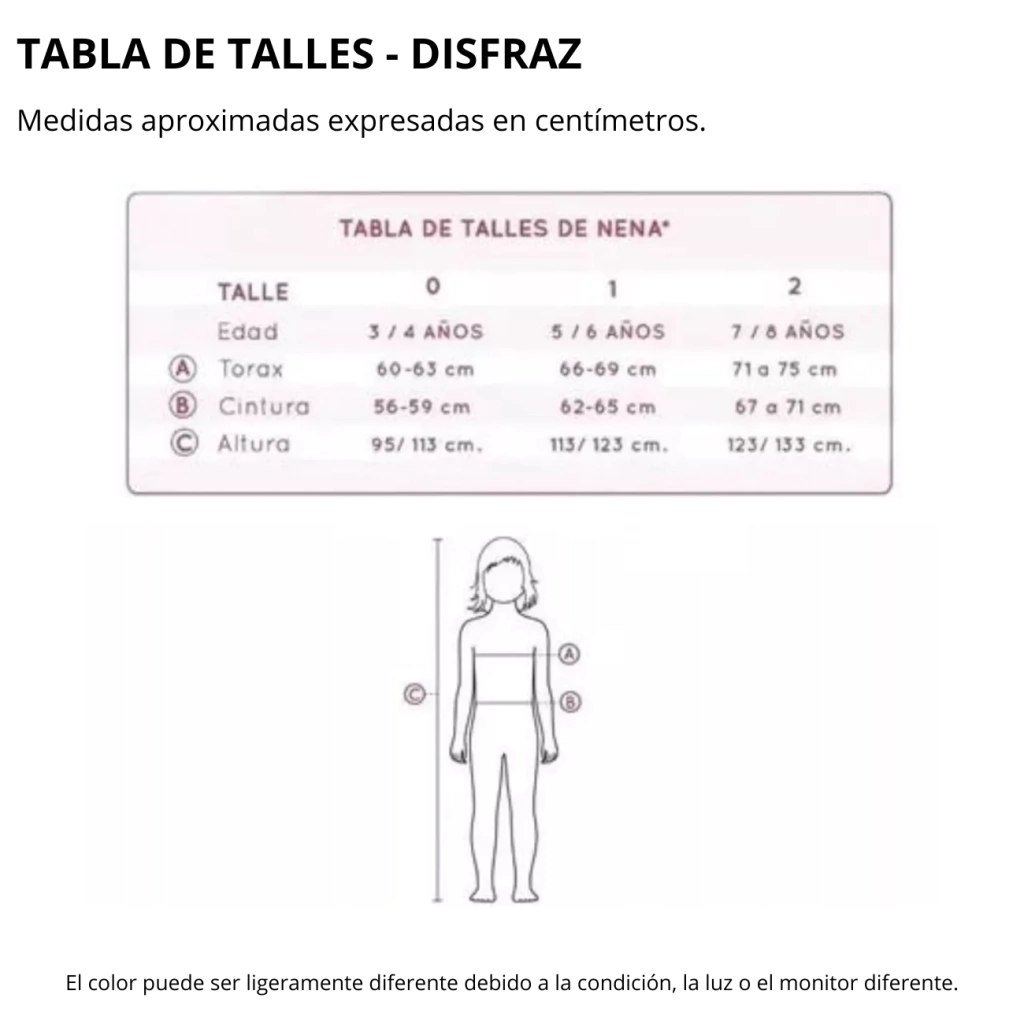 TABLA DE TALLES - DISFRAZ

Medidas aproximadas expresadas en centímetros.

TABLA DE TALLES DE NENA*

| TALLE | 0 | 1 | 2 |
|---|---|---|---|
| Edad | 3 / 4 AÑOS | 5 / 6 AÑOS | 7 / 8 AÑOS |
| Ⓐ Torax | 60-63 cm | 66-69 cm | 71 a 75 cm |
| Ⓑ Cintura | 56-59 cm | 62-65 cm | 67 a 71 cm |
| Ⓒ Altura | 95/ 113 cm. | 113/ 123 cm. | 123/ 133 cm. |

Ⓐ
Ⓑ
Ⓒ

El color puede ser ligeramente diferente debido a la condición, la luz o el monitor diferente.